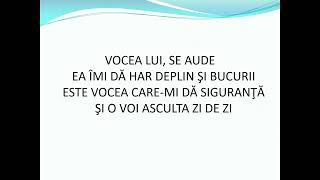 VOCEA LUI, SE AUDE
EA ÎMI DĂ HAR DEPLIN ŞI BUCURII
ESTE VOCEA CARE-MI DĂ SIGURANŢĂ
ŞI O VOI ASCULTA ZI DE ZI